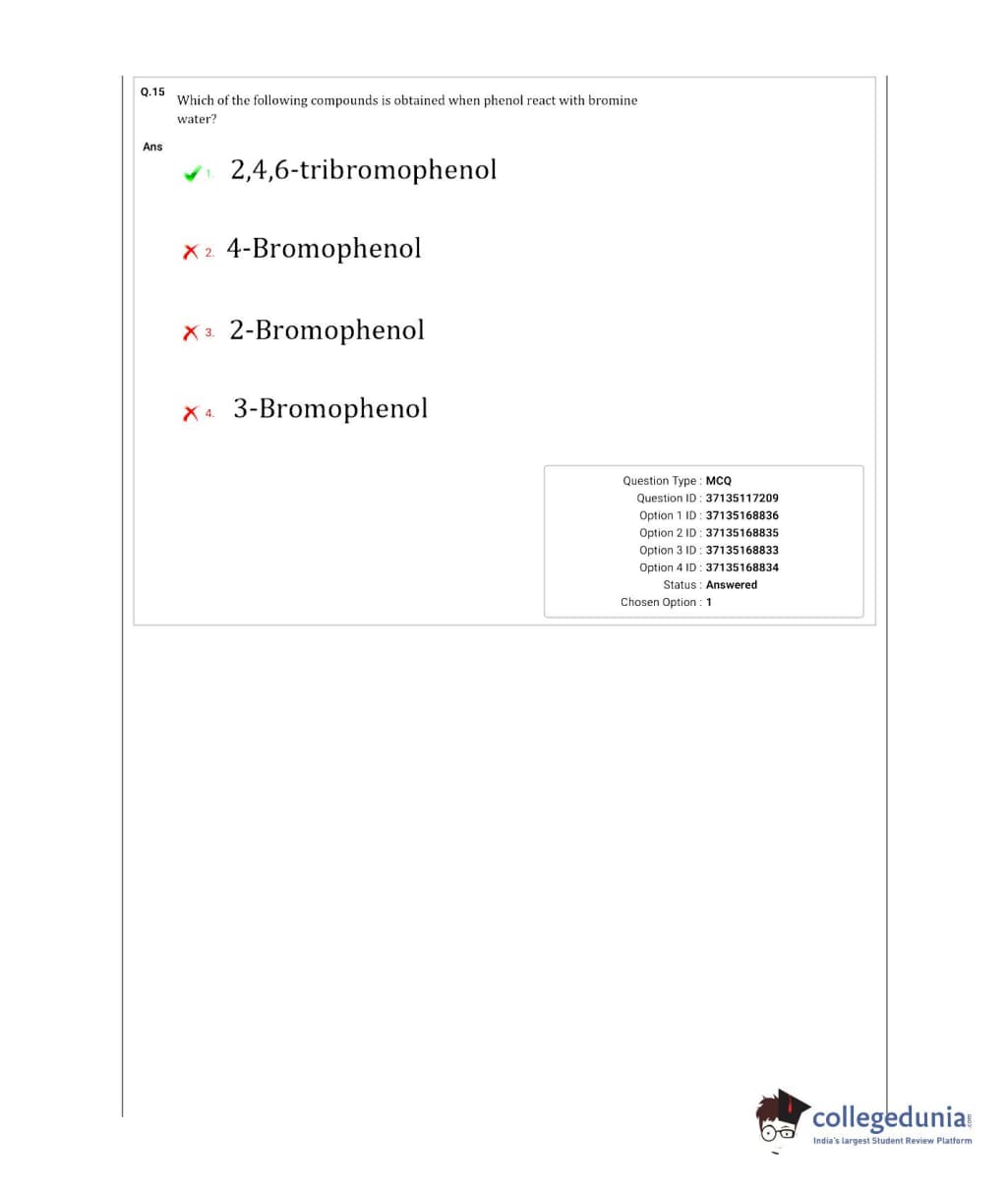 Q.15 Which of the following compounds is obtained when phenol react with bromine water?

Ans

1. 2,4,6-tribromophenol

2. 4-Bromophenol

3. 2-Bromophenol

4. 3-Bromophenol

Question Type : MCQ
Question ID : 37135117209
Option 1 ID : 37135168836
Option 2 ID : 37135168835
Option 3 ID : 37135168833
Option 4 ID : 37135168834
Status : Answered
Chosen Option : 1

collegedunia.com
India's largest Student Review Platform